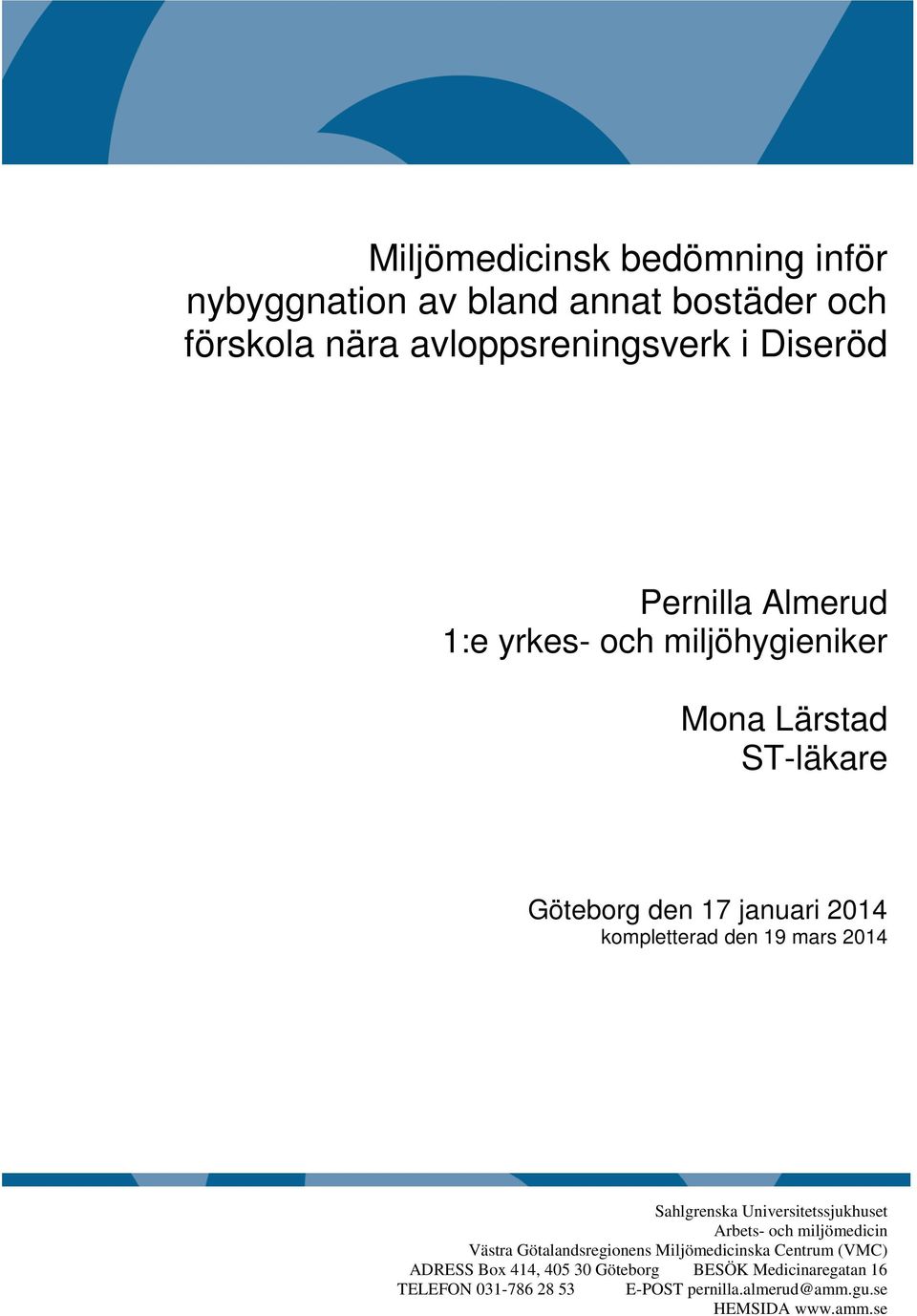 Miljömedicinsk bedömning inför nybyggnation av bland annat bostäder och förskola nära avloppsreningsverk i Diseröd

Pernilla Almerud
1:e yrkes- och miljöhygieniker

Mona Lärstad
ST-läkare

Göteborg den 17 januari 2014
kompletterad den 19 mars 2014

Sahlgrenska Universitetssjukhuset
Arbets- och miljömedicin
Västra Götalandsregionens Miljömedicinska Centrum (VMC)
ADRESS Box 414, 405 30 Göteborg BESÖK Medicinaregatan 16
TELEFON 031-786 28 53 E-POST pernilla.almerud@amm.gu.se
HEMSIDA www.amm.se